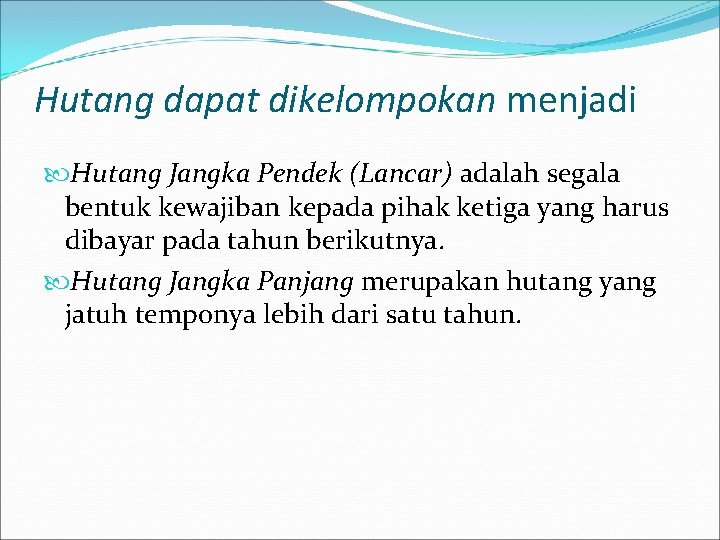 Hutang dapat dikelompokan menjadi

Hutang Jangka Pendek (Lancar) adalah segala bentuk kewajiban kepada pihak ketiga yang harus dibayar pada tahun berikutnya.

Hutang Jangka Panjang merupakan hutang yang jatuh temponya lebih dari satu tahun.